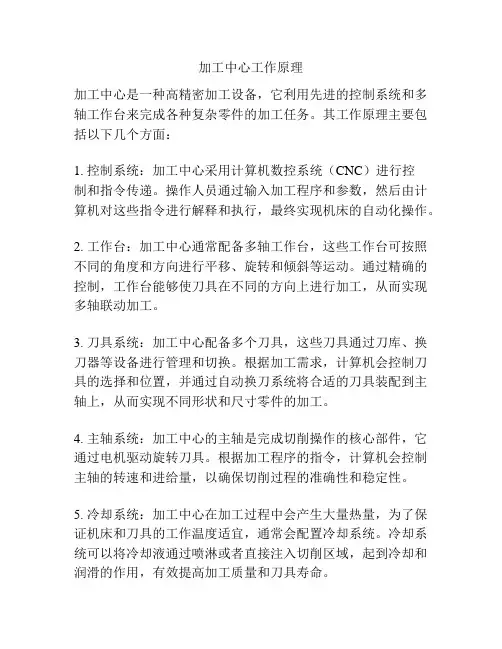 加工中心工作原理

加工中心是一种高精密加工设备，它利用先进的控制系统和多轴工作台来完成各种复杂零件的加工任务。其工作原理主要包括以下几个方面：

1. 控制系统：加工中心采用计算机数控系统（CNC）进行控制和指令传递。操作人员通过输入加工程序和参数，然后由计算机对这些指令进行解释和执行，最终实现机床的自动化操作。

2. 工作台：加工中心通常配备多轴工作台，这些工作台可按照不同的角度和方向进行平移、旋转和倾斜等运动。通过精确的控制，工作台能够使刀具在不同的方向上进行加工，从而实现多轴联动加工。

3. 刀具系统：加工中心配备多个刀具，这些刀具通过刀库、换刀器等设备进行管理和切换。根据加工需求，计算机会控制刀具的选择和位置，并通过自动换刀系统将合适的刀具装配到主轴上，从而实现不同形状和尺寸零件的加工。

4. 主轴系统：加工中心的主轴是完成切削操作的核心部件，它通过电机驱动旋转刀具。根据加工程序的指令，计算机会控制主轴的转速和进给量，以确保切削过程的准确性和稳定性。

5. 冷却系统：加工中心在加工过程中会产生大量热量，为了保证机床和刀具的工作温度适宜，通常会配置冷却系统。冷却系统可以将冷却液通过喷淋或者直接注入切削区域，起到冷却和润滑的作用，有效提高加工质量和刀具寿命。